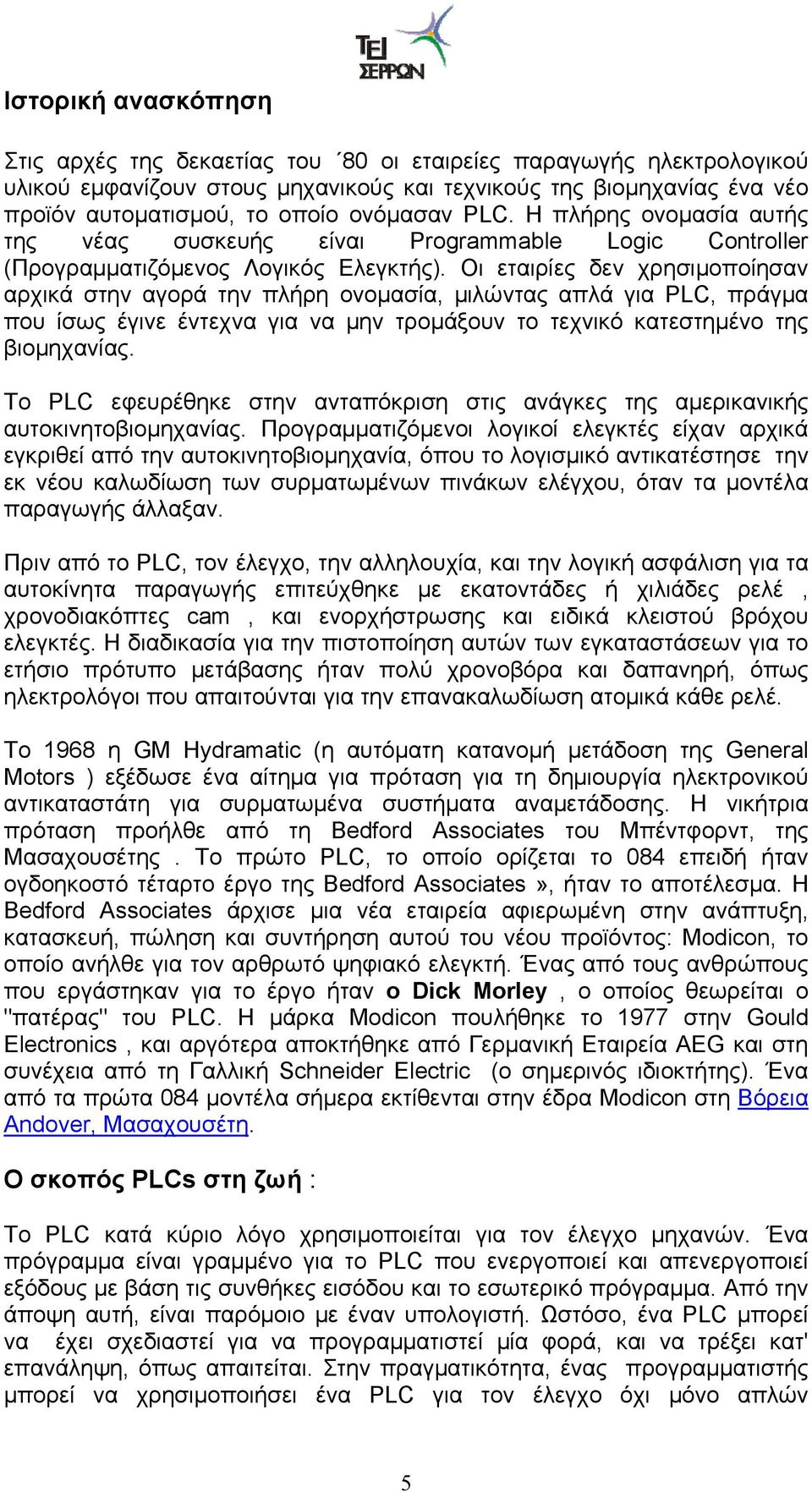 ΤΕΙ ΣΕΡΡΩΝ

Ιστορική ανασκόπηση

Στις αρχές της δεκαετίας του ΄80 οι εταιρείες παραγωγής ηλεκτρολογικού υλικού εμφανίζουν στους μηχανικούς και τεχνικούς της βιομηχανίας ένα νέο προϊόν αυτοματισμού, το οποίο ονόμασαν PLC. Η πλήρης ονομασία αυτής της νέας συσκευής είναι Programmable Logic Controller (Προγραμματιζόμενος Λογικός Ελεγκτής). Οι εταιρίες δεν χρησιμοποίησαν αρχικά στην αγορά την πλήρη ονομασία, μιλώντας απλά για PLC, πράγμα που ίσως έγινε έντεχνα για να μην τρομάξουν το τεχνικό κατεστημένο της βιομηχανίας.

Το PLC εφευρέθηκε στην ανταπόκριση στις ανάγκες της αμερικανικής αυτοκινητοβιομηχανίας. Προγραμματιζόμενοι λογικοί ελεγκτές είχαν αρχικά εγκριθεί από την αυτοκινητοβιομηχανία, όπου το λογισμικό αντικατέστησε την εκ νέου καλωδίωση των συρματωμένων πινάκων ελέγχου, όταν τα μοντέλα παραγωγής άλλαξαν.

Πριν από το PLC, τον έλεγχο, την αλληλουχία, και την λογική ασφάλιση για τα αυτοκίνητα παραγωγής επιτεύχθηκε με εκατοντάδες ή χιλιάδες ρελέ , χρονοδιακόπτες cam , και ενορχήστρωσης και ειδικά κλειστού βρόχου ελεγκτές. Η διαδικασία για την πιστοποίηση αυτών των εγκαταστάσεων για το ετήσιο πρότυπο μετάβασης ήταν πολύ χρονοβόρα και δαπανηρή, όπως ηλεκτρολόγοι που απαιτούνται για την επανακαλωδίωση ατομικά κάθε ρελέ.

Το 1968 η GM Hydramatic (η αυτόματη κατανομή μετάδοση της General Motors ) εξέδωσε ένα αίτημα για πρόταση για τη δημιουργία ηλεκτρονικού αντικαταστάτη για συρματωμένα συστήματα αναμετάδοσης. Η νικήτρια πρόταση προήλθε από τη Bedford Associates του Μπέντφορντ, της Μασαχουσέτης . Το πρώτο PLC, το οποίο ορίζεται το 084 επειδή ήταν ογδοηκοστό τέταρτο έργο της Bedford Associates », ήταν το αποτέλεσμα. Η Bedford Associates άρχισε μια νέα εταιρεία αφιερωμένη στην ανάπτυξη, κατασκευή, πώληση και συντήρηση αυτού του νέου προϊόντος: Modicon, το οποίο ανήλθε για τον αρθρωτό ψηφιακό ελεγκτή. Ένας από τους ανθρώπους που εργάστηκαν για το έργο ήταν ο Dick Morley , ο οποίος θεωρείται ο "πατέρας" του PLC. Η μάρκα Modicon πουλήθηκε το 1977 στην Gould Electronics , και αργότερα αποκτήθηκε από Γερμανική Εταιρεία AEG και στη συνέχεια από τη Γαλλική Schneider Electric (ο σημερινός ιδιοκτήτης). Ένα από τα πρώτα 084 μοντέλα σήμερα εκτίθενται στην έδρα Modicon στη Βόρεια Andover, Μασαχουσέτη.

Ο σκοπός PLCs στη ζωή :

Το PLC κατά κύριο λόγο χρησιμοποιείται για τον έλεγχο μηχανών. Ένα πρόγραμμα είναι γραμμένο για το PLC που ενεργοποιεί και απενεργοποιεί εξόδους με βάση τις συνθήκες εισόδου και το εσωτερικό πρόγραμμα. Από την άποψη αυτή, είναι παρόμοιο με έναν υπολογιστή. Ωστόσο, ένα PLC μπορεί να έχει σχεδιαστεί για να προγραμματιστεί μία φορά, και να τρέξει κατ' επανάληψη, όπως απαιτείται. Στην πραγματικότητα, ένας προγραμματιστής μπορεί να χρησιμοποιήσει ένα PLC για τον έλεγχο όχι μόνο απλών

5